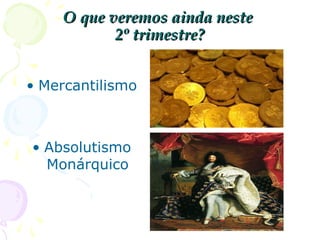 O que veremos ainda neste 2º trimestre?

• Mercantilismo

• Absolutismo Monárquico